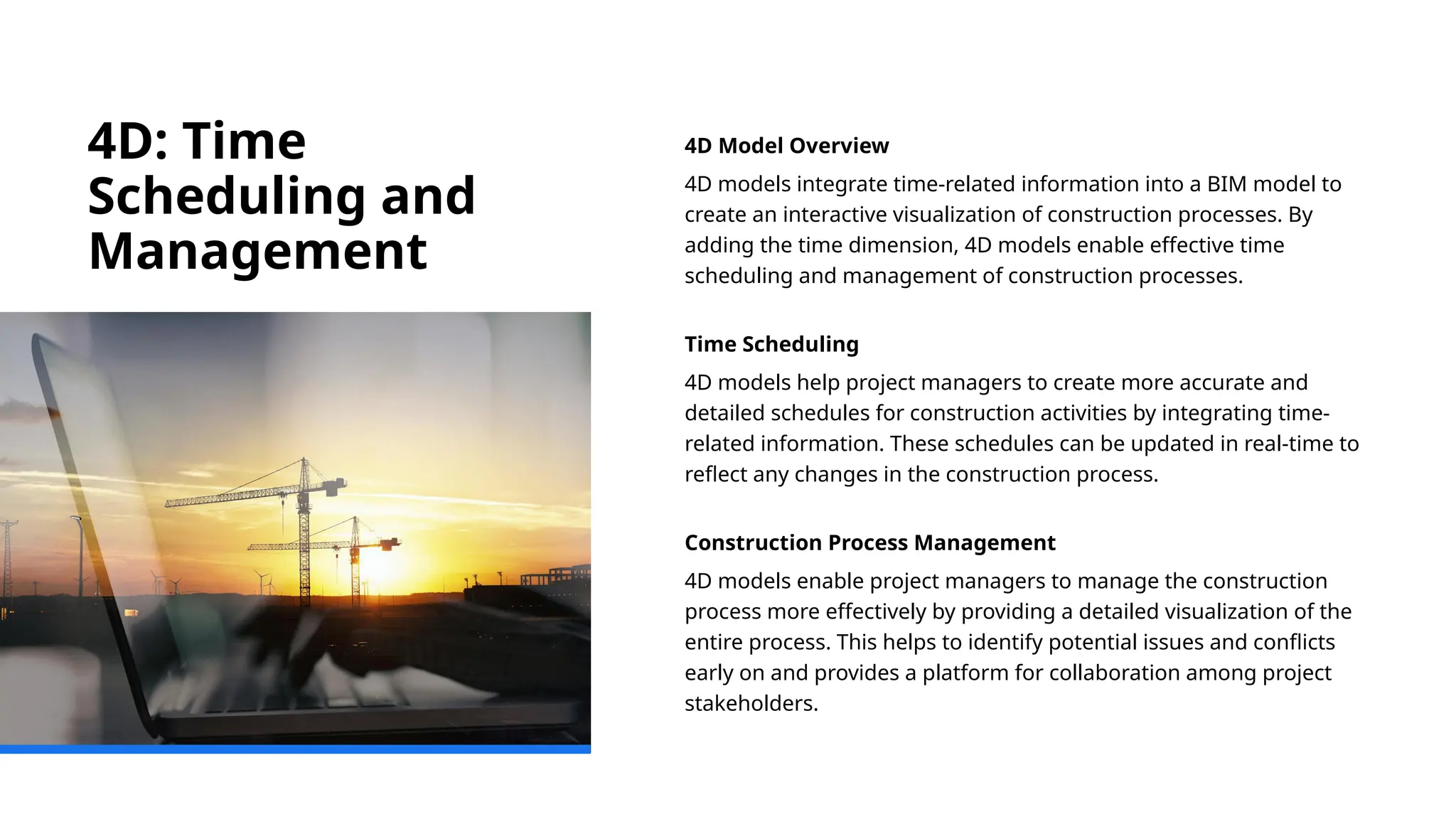 4D: Time Scheduling and Management

4D Model Overview

4D models integrate time-related information into a BIM model to create an interactive visualization of construction processes. By adding the time dimension, 4D models enable effective time scheduling and management of construction processes.

Time Scheduling

4D models help project managers to create more accurate and detailed schedules for construction activities by integrating time-related information. These schedules can be updated in real-time to reflect any changes in the construction process.

Construction Process Management

4D models enable project managers to manage the construction process more effectively by providing a detailed visualization of the entire process. This helps to identify potential issues and conflicts early on and provides a platform for collaboration among project stakeholders.